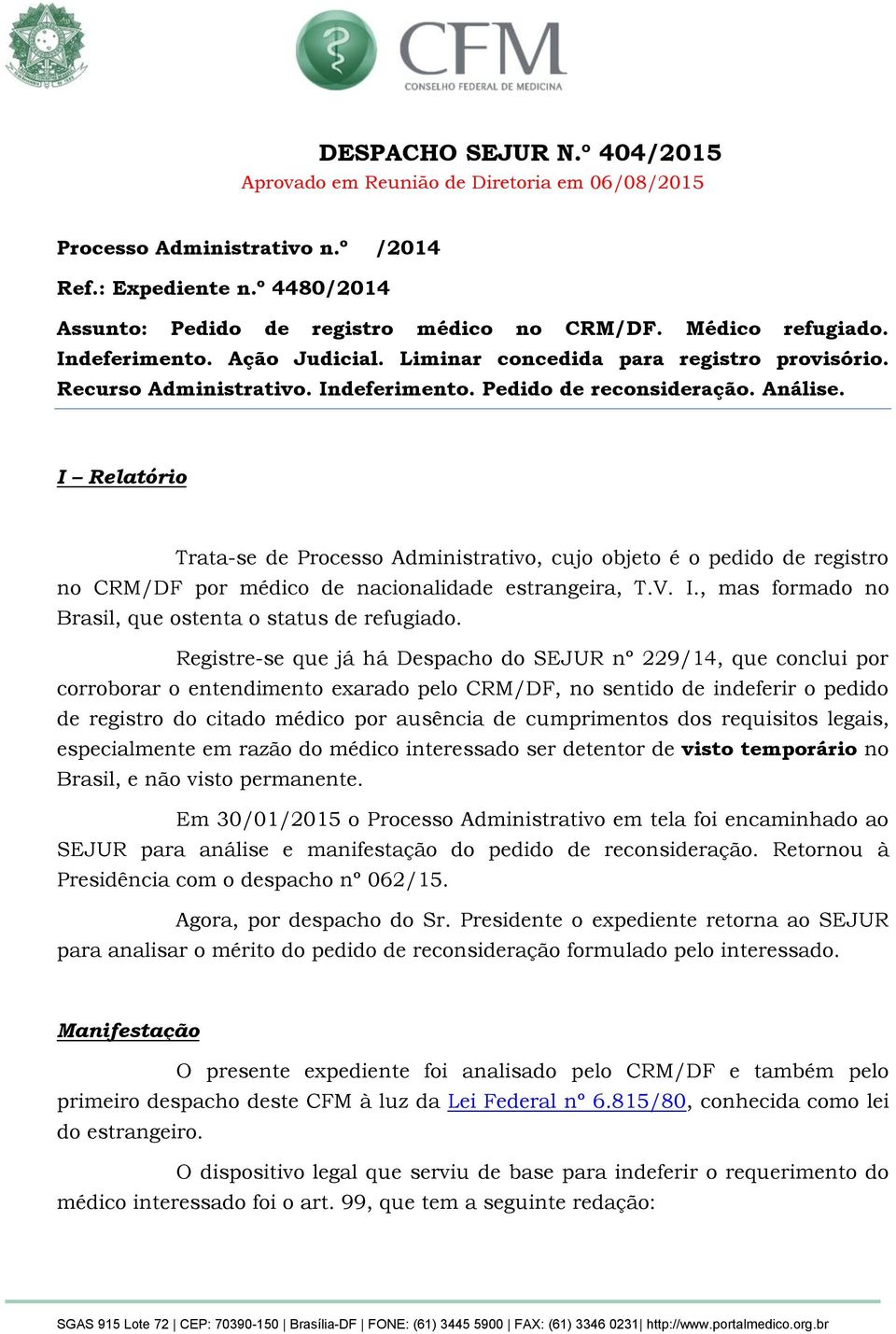 CFM
CONSELHO FEDERAL DE MEDICINA

DESPACHO SEJUR N.º 404/2015
Aprovado em Reunião de Diretoria em 06/08/2015

Processo Administrativo n.º /2014
Ref.: Expediente n.º 4480/2014

Assunto: Pedido de registro médico no CRM/DF. Médico refugiado. Indeferimento. Ação Judicial. Liminar concedida para registro provisório. Recurso Administrativo. Indeferimento. Pedido de reconsideração. Análise.

I – Relatório

Trata-se de Processo Administrativo, cujo objeto é o pedido de registro no CRM/DF por médico de nacionalidade estrangeira, T.V. I., mas formado no Brasil, que ostenta o status de refugiado.

Registre-se que já há Despacho do SEJUR nº 229/14, que conclui por corroborar o entendimento exarado pelo CRM/DF, no sentido de indeferir o pedido de registro do citado médico por ausência de cumprimentos dos requisitos legais, especialmente em razão do médico interessado ser detentor de visto temporário no Brasil, e não visto permanente.

Em 30/01/2015 o Processo Administrativo em tela foi encaminhado ao SEJUR para análise e manifestação do pedido de reconsideração. Retornou à Presidência com o despacho nº 062/15.

Agora, por despacho do Sr. Presidente o expediente retorna ao SEJUR para analisar o mérito do pedido de reconsideração formulado pelo interessado.

Manifestação

O presente expediente foi analisado pelo CRM/DF e também pelo primeiro despacho deste CFM à luz da Lei Federal nº 6.815/80, conhecida como lei do estrangeiro.

O dispositivo legal que serviu de base para indeferir o requerimento do médico interessado foi o art. 99, que tem a seguinte redação:

SGAS 915 Lote 72 | CEP: 70390-150 | Brasília-DF | FONE: (61) 3445 5900 | FAX: (61) 3346 0231| http://www.portalmedico.org.br